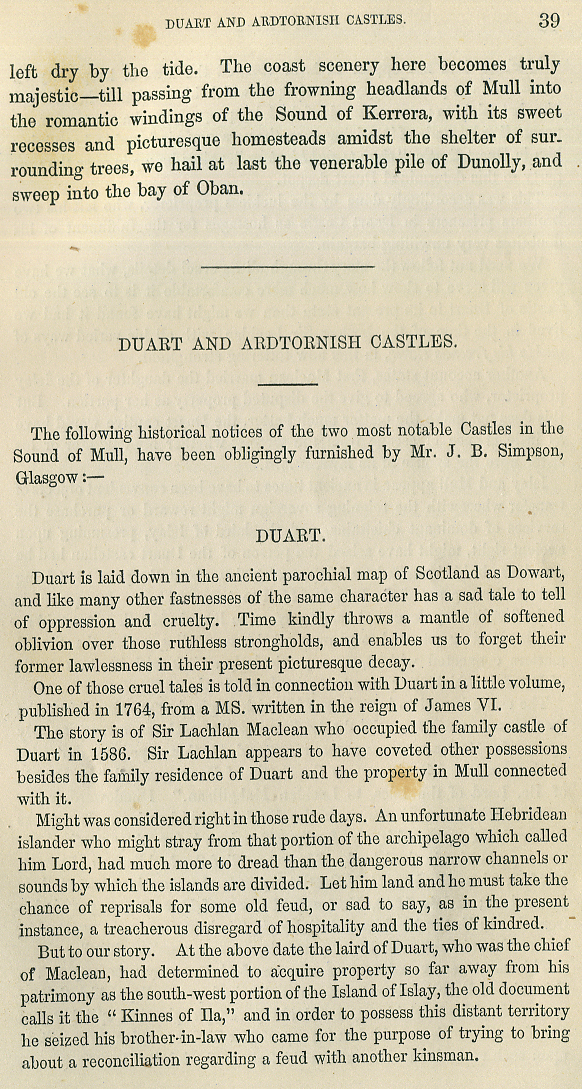 DUART AND ARDTORNISH CASTLES. 39

left dry by the tide. The coast scenery here becomes truly majestic—till passing from the frowning headlands of Mull into the romantic windings of the Sound of Kerrera, with its sweet recesses and picturesque homesteads amidst the shelter of surrounding trees, we hail at last the venerable pile of Dunolly, and sweep into the bay of Oban.

DUART AND ARDTORNISH CASTLES.

The following historical notices of the two most notable Castles in the Sound of Mull, have been obligingly furnished by Mr. J. B. Simpson, Glasgow:—

DUART.

Duart is laid down in the ancient parochial map of Scotland as Dowart, and like many other fastnesses of the same character has a sad tale to tell of oppression and cruelty. Time kindly throws a mantle of softened oblivion over those ruthless strongholds, and enables us to forget their former lawlessness in their present picturesque decay.

One of those cruel tales is told in connection with Duart in a little volume, published in 1764, from a MS. written in the reign of James VI.

The story is of Sir Lachlan Maclean who occupied the family castle of Duart in 1586. Sir Lachlan appears to have coveted other possessions besides the family residence of Duart and the property in Mull connected with it.

Might was considered right in those rude days. An unfortunate Hebridean islander who might stray from that portion of the archipelago which called him Lord, had much more to dread than the dangerous narrow channels or sounds by which the islands are divided. Let him land and he must take the chance of reprisals for some old feud, or sad to say, as in the present instance, a treacherous disregard of hospitality and the ties of kindred.

But to our story. At the above date the laird of Duart, who was the chief of Maclean, had determined to acquire property so far away from his patrimony as the south-west portion of the Island of Islay, the old document calls it the "Kinnes of Ila," and in order to possess this distant territory he seized his brother-in-law who came for the purpose of trying to bring about a reconciliation regarding a feud with another kinsman.